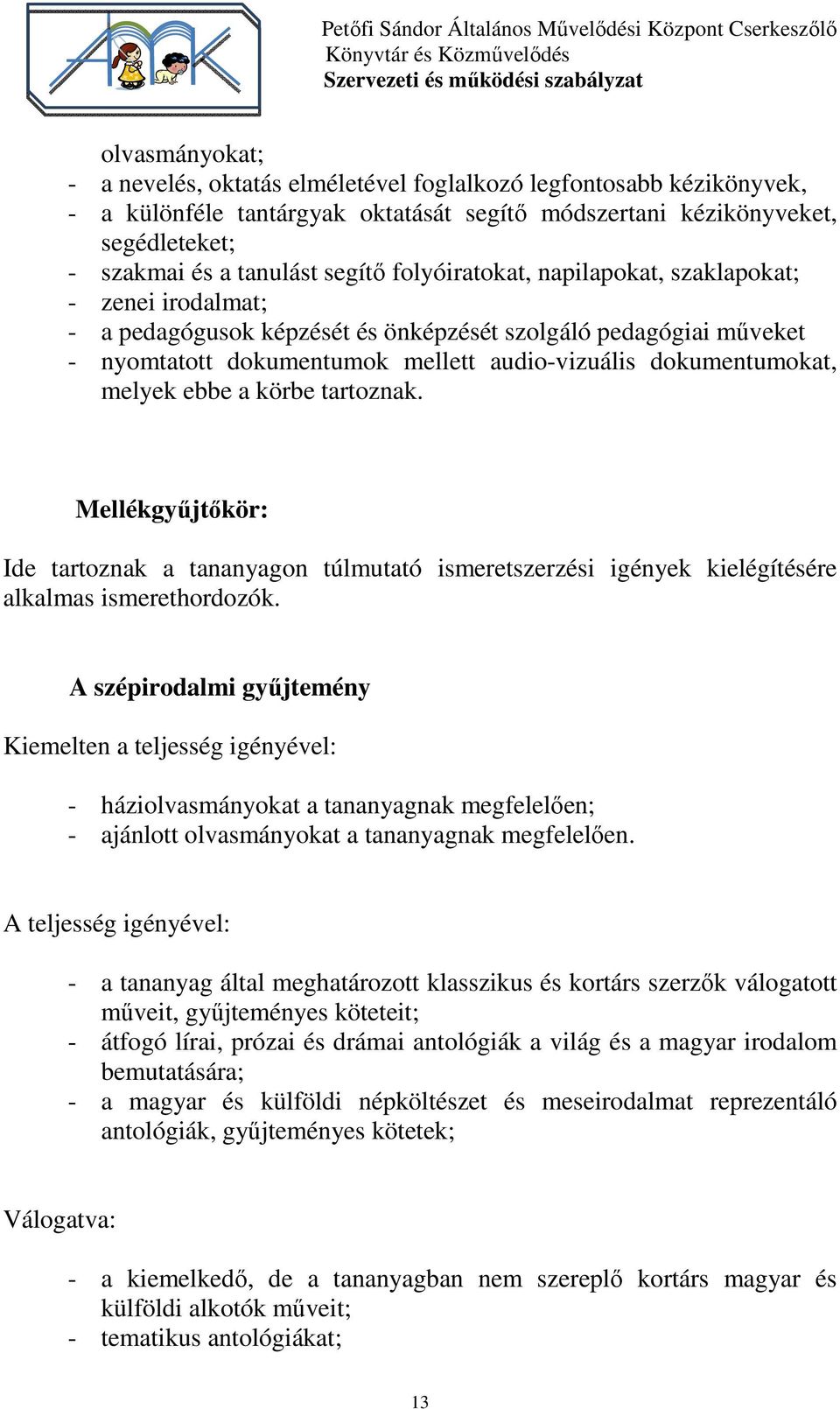 Petőfi Sándor Általános Művelődési Központ Cserkeszőlő
Könyvtár és Közművelődés
Szervezeti és működési szabályzat

olvasmányokat;
- a nevelés, oktatás elméletével foglalkozó legfontosabb kézikönyvek,
- a különféle tantárgyak oktatását segítő módszertani kézikönyveket, segédleteket;
- szakmai és a tanulást segítő folyóiratokat, napilapokat, szaklapokat;
- zenei irodalmat;
- a pedagógusok képzését és önképzését szolgáló pedagógiai műveket
- nyomtatott dokumentumok mellett audio-vizuális dokumentumokat, melyek ebbe a körbe tartoznak.

Mellékgyűjtőkör:

Ide tartoznak a tananyagon túlmutató ismeretszerzési igények kielégítésére alkalmas ismerethordozók.

A szépirodalmi gyűjtemény

Kiemelten a teljesség igényével:

- háziolvasmányokat a tananyagnak megfelelően;
- ajánlott olvasmányokat a tananyagnak megfelelően.

A teljesség igényével:

- a tananyag által meghatározott klasszikus és kortárs szerzők válogatott műveit, gyűjteményes köteteit;
- átfogó lírai, prózai és drámai antológiák a világ és a magyar irodalom bemutatására;
- a magyar és külföldi népköltészet és meseirodalmat reprezentáló antológiák, gyűjteményes kötetek;

Válogatva:

- a kiemelkedő, de a tananyagban nem szereplő kortárs magyar és külföldi alkotók műveit;
- tematikus antológiákat;

13